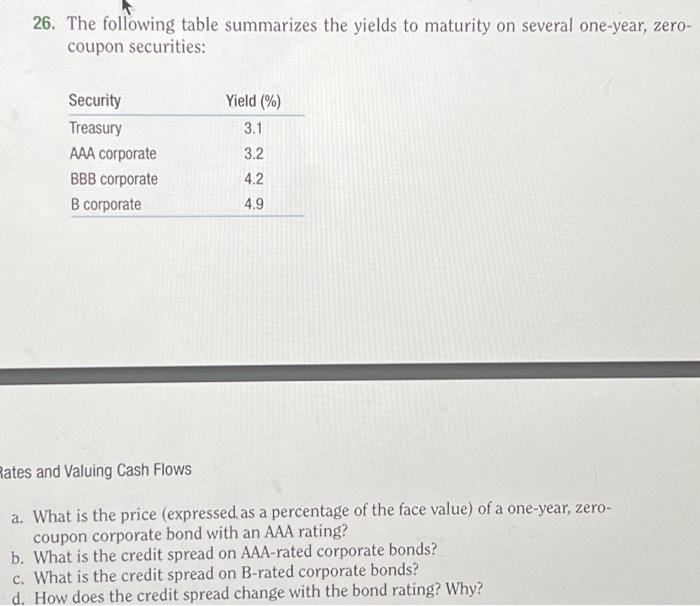 26. The following table summarizes the yields to maturity on several one-year, zero-coupon securities:

| Security | Yield (%) |
|---|---|
| Treasury | 3.1 |
| AAA corporate | 3.2 |
| BBB corporate | 4.2 |
| B corporate | 4.9 |

Rates and Valuing Cash Flows

a. What is the price (expressed as a percentage of the face value) of a one-year, zero-coupon corporate bond with an AAA rating?
b. What is the credit spread on AAA-rated corporate bonds?
c. What is the credit spread on B-rated corporate bonds?
d. How does the credit spread change with the bond rating? Why?